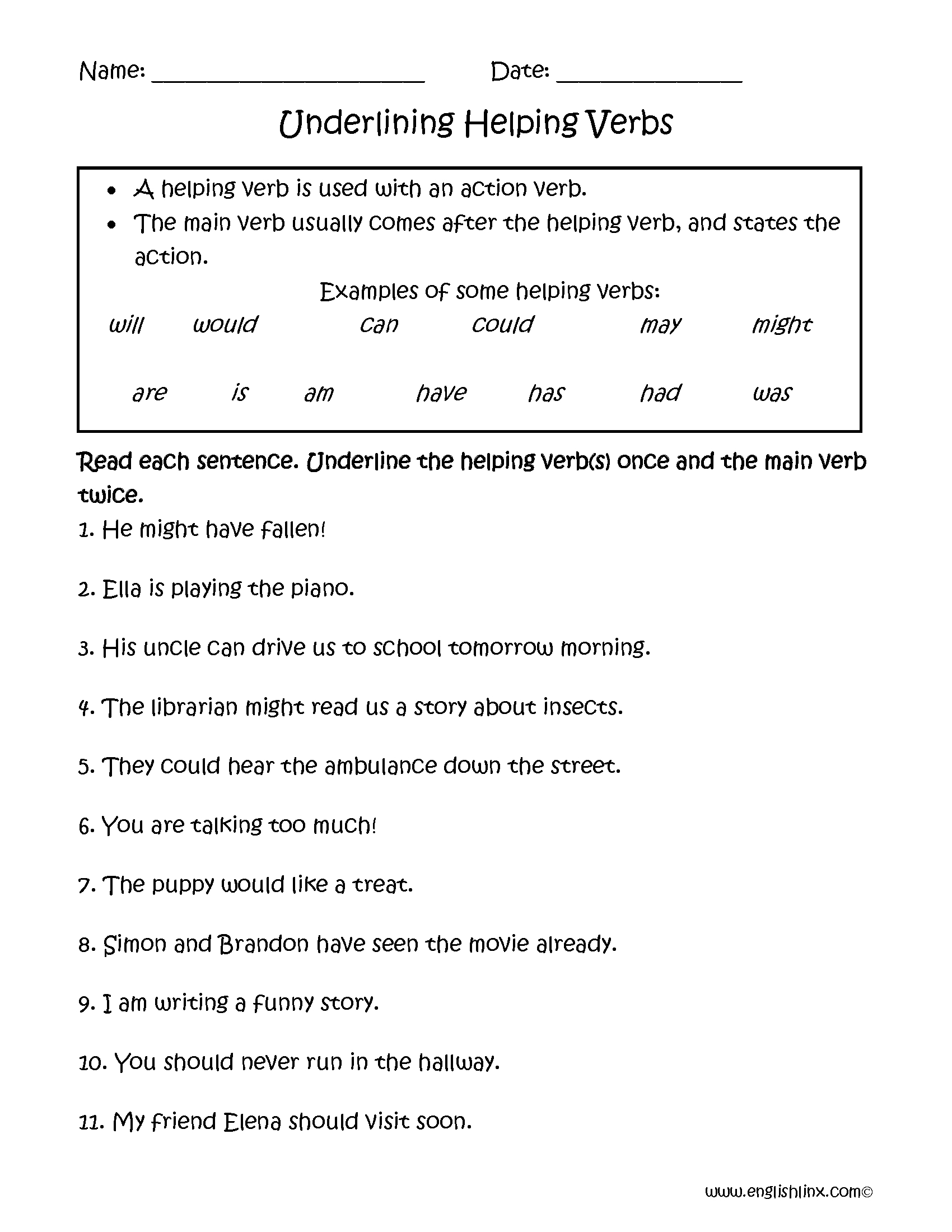 Name: ____ Date: ____

Underlining Helping Verbs

• A helping verb is used with an action verb.
• The main verb usually comes after the helping verb, and states the action.

Examples of some helping verbs:

will would can could may might

are is am have has had was

Read each sentence. Underline the helping verb(s) once and the main verb twice.

1. He might have fallen!

2. Ella is playing the piano.

3. His uncle can drive us to school tomorrow morning.

4. The librarian might read us a story about insects.

5. They could hear the ambulance down the street.

6. You are talking too much!

7. The puppy would like a treat.

8. Simon and Brandon have seen the movie already.

9. I am writing a funny story.

10. You should never run in the hallway.

11. My friend Elena should visit soon.

www.englishlinx.com©